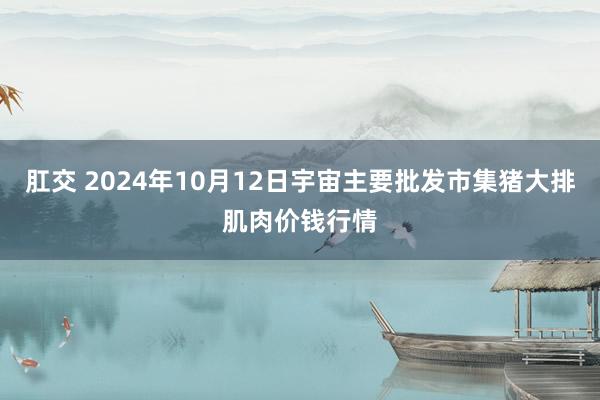 肛交 2024年10月12日宇宙主要批发市集猪大排肌肉价钱行情